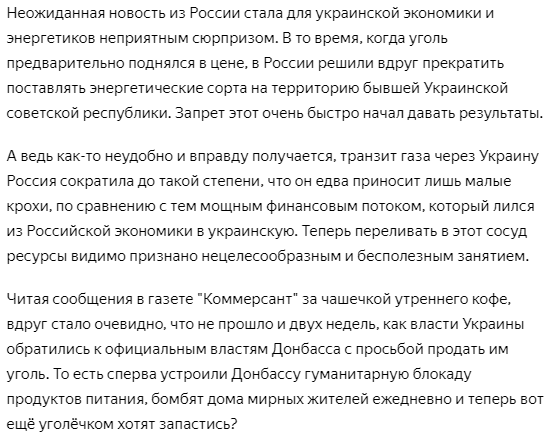 Неожиданная новость из России стала для украинской экономики и энергетиков неприятным сюрпризом. В то время, когда уголь предварительно поднялся в цене, в России решили вдруг прекратить поставлять энергетические сорта на территорию бывшей Украинской советской республики. Запрет этот очень быстро начал давать результаты.

А ведь как-то неудобно и вправду получается, транзит газа через Украину Россия сократила до такой степени, что он едва приносит лишь малые крохи, по сравнению с тем мощным финансовым потоком, который лился из Российской экономики в украинскую. Теперь переливать в этот сосуд ресурсы видимо признано нецелесообразным и бесполезным занятием.

Читая сообщения в газете "Коммерсант" за чашечкой утреннего кофе, вдруг стало очевидно, что не прошло и двух недель, как власти Украины обратились к официальным властям Донбасса с просьбой продать им уголь. То есть сперва устроили Донбассу гуманитарную блокаду продуктов питания, бомбят дома мирных жителей ежедневно и теперь вот ещё уголёчком хотят запастись?